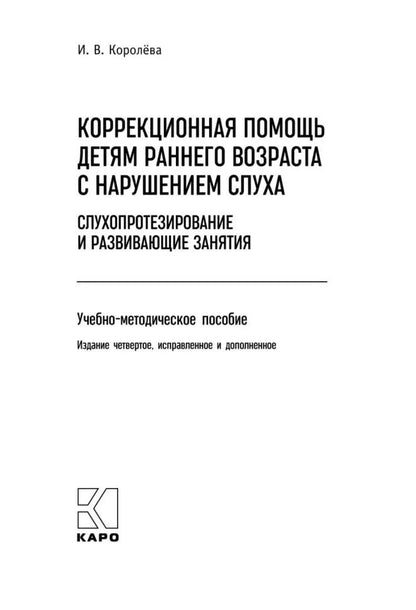 И. В. Королёва

КОРРЕКЦИОННАЯ ПОМОЩЬ ДЕТЯМ РАННЕГО ВОЗРАСТА С НАРУШЕНИЕМ СЛУХА

СЛУХОПРОТЕЗИРОВАНИЕ И РАЗВИВАЮЩИЕ ЗАНЯТИЯ

Учебно-методическое пособие

Издание четвертое, исправленное и дополненное

КАРО